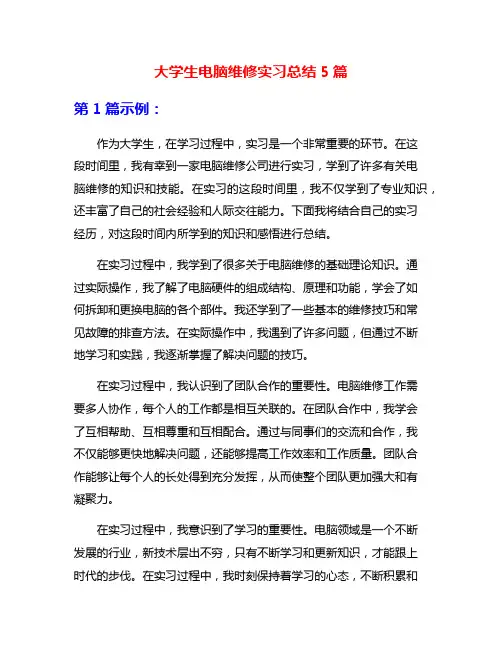 大学生电脑维修实习总结 5 篇

第 1 篇示例：

作为大学生，在学习过程中，实习是一个非常重要的环节。在这段时间里，我有幸到一家电脑维修公司进行实习，学到了许多有关电脑维修的知识和技能。在实习的这段时间里，我不仅学到了专业知识，还丰富了自己的社会经验和人际交往能力。下面我将结合自己的实习经历，对这段时间内所学到的知识和感悟进行总结。

在实习过程中，我学到了很多关于电脑维修的基础理论知识。通过实际操作，我了解了电脑硬件的组成结构、原理和功能，学会了如何拆卸和更换电脑的各个部件。我还学到了一些基本的维修技巧和常见故障的排查方法。在实际操作中，我遇到了许多问题，但通过不断地学习和实践，我逐渐掌握了解决问题的技巧。

在实习过程中，我认识到了团队合作的重要性。电脑维修工作需要多人协作，每个人的工作都是相互关联的。在团队合作中，我学会了互相帮助、互相尊重和互相配合。通过与同事们的交流和合作，我不仅能够更快地解决问题，还能够提高工作效率和工作质量。团队合作能够让每个人的长处得到充分发挥，从而使整个团队更加强大和有凝聚力。

在实习过程中，我意识到了学习的重要性。电脑领域是一个不断发展的行业，新技术层出不穷，只有不断学习和更新知识，才能跟上时代的步伐。在实习过程中，我时刻保持着学习的心态，不断积累和